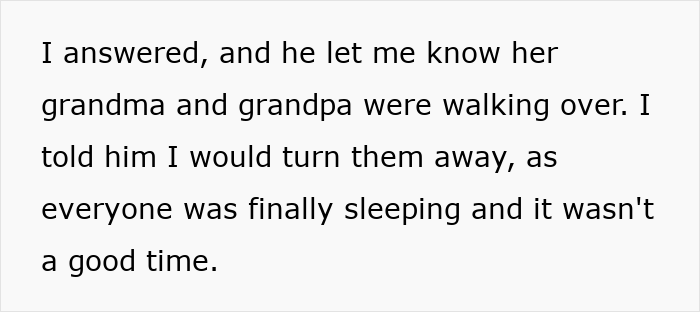 I answered, and he let me know her grandma and grandpa were walking over. I told him I would turn them away, as everyone was finally sleeping and it wasn't a good time.